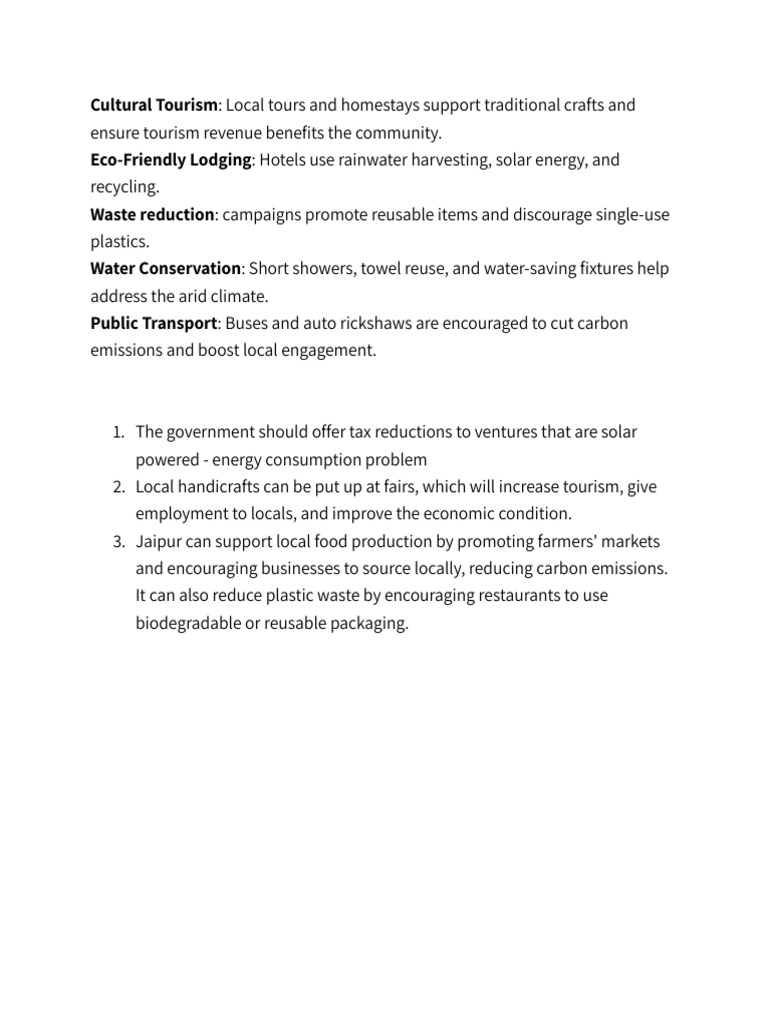 Cultural Tourism: Local tours and homestays support traditional crafts and ensure tourism revenue benefits the community.
Eco-Friendly Lodging: Hotels use rainwater harvesting, solar energy, and recycling.
Waste reduction: campaigns promote reusable items and discourage single-use plastics.
Water Conservation: Short showers, towel reuse, and water-saving fixtures help address the arid climate.
Public Transport: Buses and auto rickshaws are encouraged to cut carbon emissions and boost local engagement.

1. The government should offer tax reductions to ventures that are solar powered - energy consumption problem
2. Local handicrafts can be put up at fairs, which will increase tourism, give employment to locals, and improve the economic condition.
3. Jaipur can support local food production by promoting farmers' markets and encouraging businesses to source locally, reducing carbon emissions. It can also reduce plastic waste by encouraging restaurants to use biodegradable or reusable packaging.